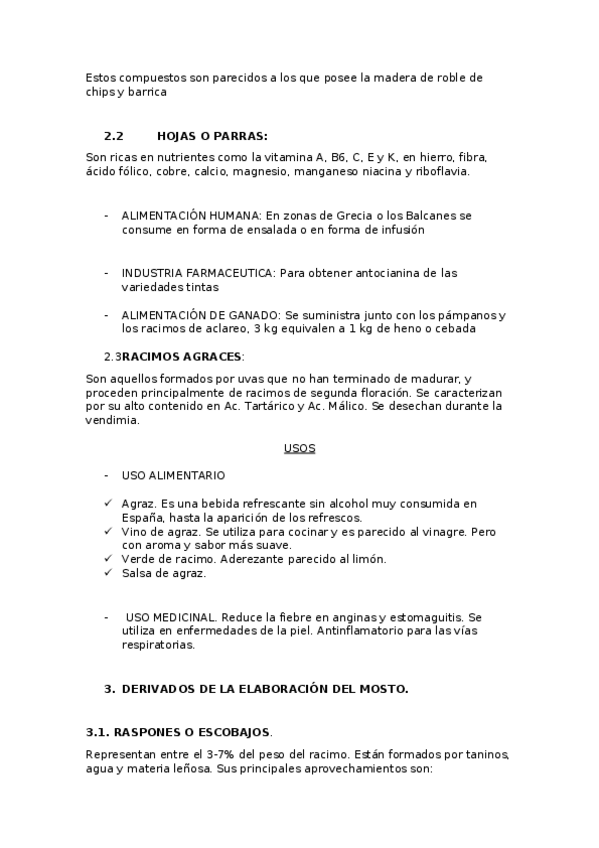 Estos compuestos son parecidos a los que posee la madera de roble de chips y barrica

2.2 HOJAS O PARRAS:

Son ricas en nutrientes como la vitamina A, B6, C, E y K, en hierro, fibra, ácido fólico, cobre, calcio, magnesio, manganeso niacina y riboflavia.

- ALIMENTACIÓN HUMANA: En zonas de Grecia o los Balcanes se consume en forma de ensalada o en forma de infusión

- INDUSTRIA FARMACEUTICA: Para obtener antocianina de las variedades tintas

- ALIMENTACIÓN DE GANADO: Se suministra junto con los pámpanos y los racimos de aclareo, 3 kg equivalen a 1 kg de heno o cebada

2.3RACIMOS AGRACES:

Son aquellos formados por uvas que no han terminado de madurar, y proceden principalmente de racimos de segunda floración. Se caracterizan por su alto contenido en Ac. Tartárico y Ac. Málico. Se desechan durante la vendimia.

USOS

- USO ALIMENTARIO

✓ Agraz. Es una bebida refrescante sin alcohol muy consumida en España, hasta la aparición de los refrescos.
✓ Vino de agraz. Se utiliza para cocinar y es parecido al vinagre. Pero con aroma y sabor más suave.
✓ Verde de racimo. Aderezante parecido al limón.
✓ Salsa de agraz.

- USO MEDICINAL. Reduce la fiebre en anginas y estomaguitis. Se utiliza en enfermedades de la piel. Antinflamatorio para las vías respiratorias.

3. DERIVADOS DE LA ELABORACIÓN DEL MOSTO.

3.1. RASPONES O ESCOBAJOS.

Representan entre el 3-7% del peso del racimo. Están formados por taninos, agua y materia leñosa. Sus principales aprovechamientos son: